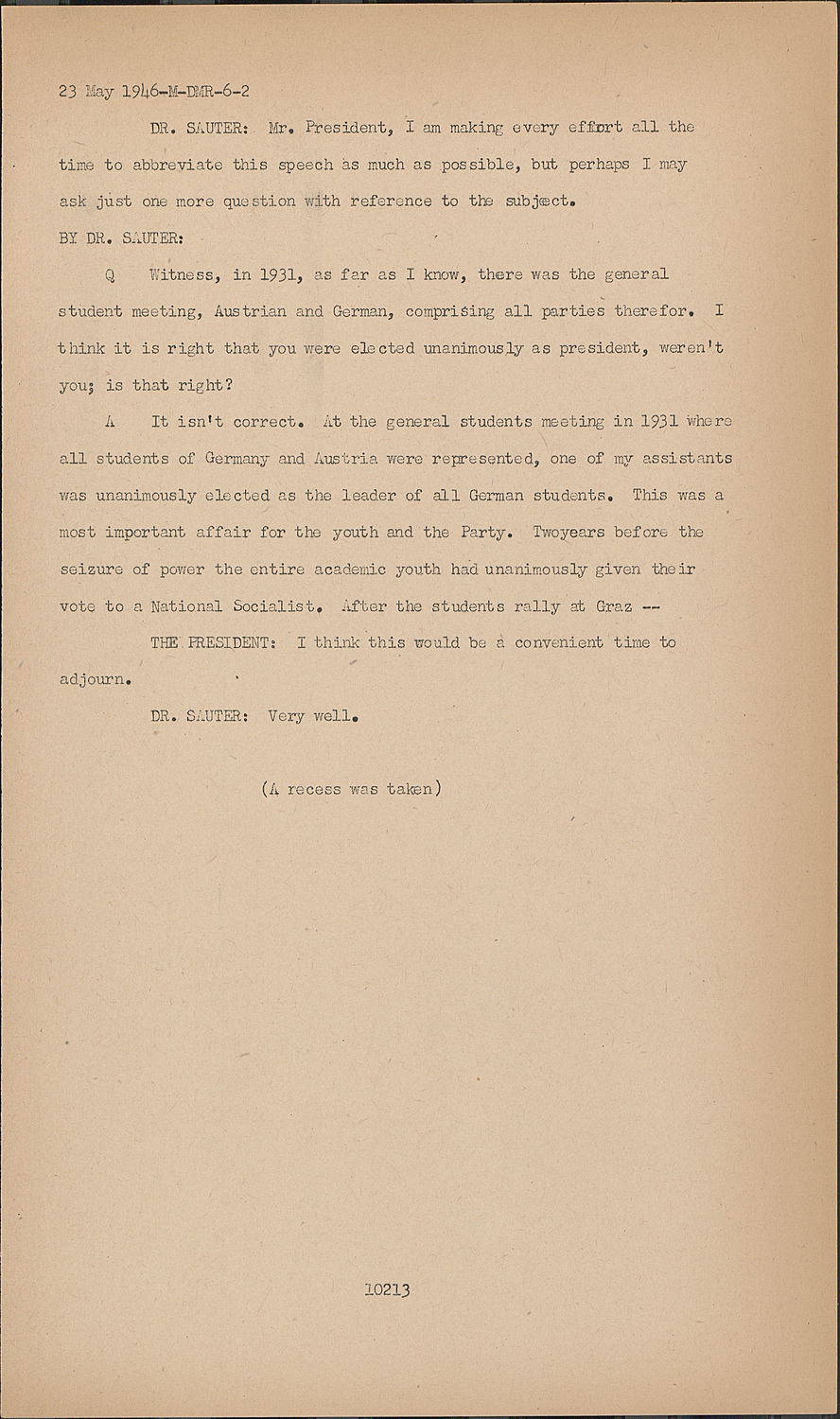 23 May 1946-M-DMR-6-2

DR. SAUTER: Mr. President, I am making every effort all the time to abbreviate this speech as much as possible, but perhaps I may ask just one more question with reference to the subject.

BY DR. SAUTER:

Q Witness, in 1931, as far as I know, there was the general student meeting, Austrian and German, comprising all parties therefor. I think it is right that you were elected unanimously as president, weren't you; is that right?

A It isn't correct. At the general students meeting in 1931 where all students of Germany and Austria were represented, one of my assistants was unanimously elected as the leader of all German students. This was a most important affair for the youth and the Party. Twoyears before the seizure of power the entire academic youth had unanimously given their vote to a National Socialist. After the students rally at Graz --

THE PRESIDENT: I think this would be a convenient time to adjourn.

DR. SAUTER: Very well.

(A recess was taken)

10213